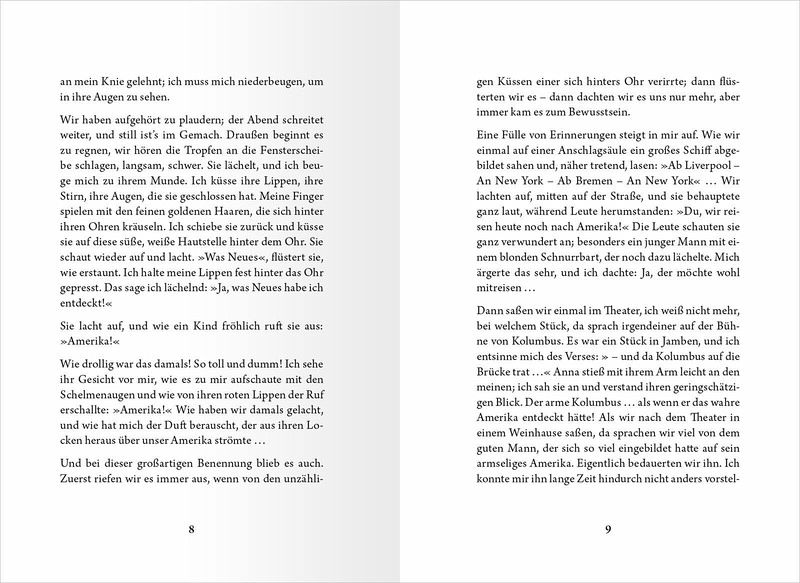 an mein Knie gelehnt; ich muss mich niederbeugen, um in ihre Augen zu sehen.

Wir haben aufgehört zu plaudern; der Abend schreitet weiter, und still ist's im Gemach. Draußen beginnt es zu regnen, wir hören die Tropfen an die Fensterscheibe schlagen, langsam, schwer. Sie lächelt, und ich beuge mich zu ihrem Munde. Ich küsse ihre Lippen, ihre Stirn, ihre Augen, die sie geschlossen hat. Meine Finger spielen mit den feinen goldenen Haaren, die sich hinter ihren Ohren kräuseln. Ich schiebe sie zurück und küsse sie auf diese süße, weiße Hautstelle hinter dem Ohr. Sie schaut wieder auf und lacht. »Was Neues«, flüstert sie, wie erstaunt. Ich halte meine Lippen fest hinter das Ohr gepresst. Das sage ich lächelnd: »Ja, was Neues habe ich entdeckt!«

Sie lacht auf, und wie ein Kind fröhlich ruft sie aus: »Amerika!«

Wie drollig war das damals! So toll und dumm! Ich sehe ihr Gesicht vor mir, wie es zu mir aufschaute mit den Schelmenaugen und wie von ihren roten Lippen der Ruf erschallte: »Amerika!« Wie haben wir damals gelacht, und wie hat mich der Duft berauscht, der aus ihren Locken heraus über unser Amerika strömte …

Und bei dieser großartigen Benennung blieb es auch. Zuerst riefen wir es immer aus, wenn von den unzähli-

8

gen Küssen einer sich hinters Ohr verirrte; dann flüsterten wir es – dann dachten wir es uns nur mehr, aber immer kam es zum Bewusstsein.

Eine Fülle von Erinnerungen steigt in mir auf. Wie wir einmal auf einer Anschlagsäule ein großes Schiff abgebildet sahen und, näher tretend, lasen: »Ab Liverpool – An New York – Ab Bremen – An New York« … Wir lachten auf, mitten auf der Straße, und sie behauptete ganz laut, während Leute herumstanden: »Du, wir reisen heute noch nach Amerika!« Die Leute schauten sie ganz verwundert an; besonders ein junger Mann mit einem blonden Schnurrbart, der noch dazu lächelte. Mich ärgerte das sehr, und ich dachte: Ja, der möchte wohl mitreisen …

Dann saßen wir einmal im Theater, ich weiß nicht mehr, bei welchem Stück, da sprach irgendeiner auf der Bühne von Kolumbus. Es war ein Stück in Jamben, und ich entsinne mich des Verses: » – und da Kolumbus auf die Brücke trat …« Anna stieß mit ihrem Arm leicht an den meinen; ich sah sie an und verstand ihren geringschätzigen Blick. Der arme Kolumbus … als wenn er das wahre Amerika entdeckt hätte! Als wir nach dem Theater in einem Weinhause saßen, da sprachen wir viel von dem guten Mann, der sich so viel eingebildet hatte auf sein armseliges Amerika. Eigentlich bedauerten wir ihn. Ich konnte mir ihn lange Zeit hindurch nicht anders vorstel-

9